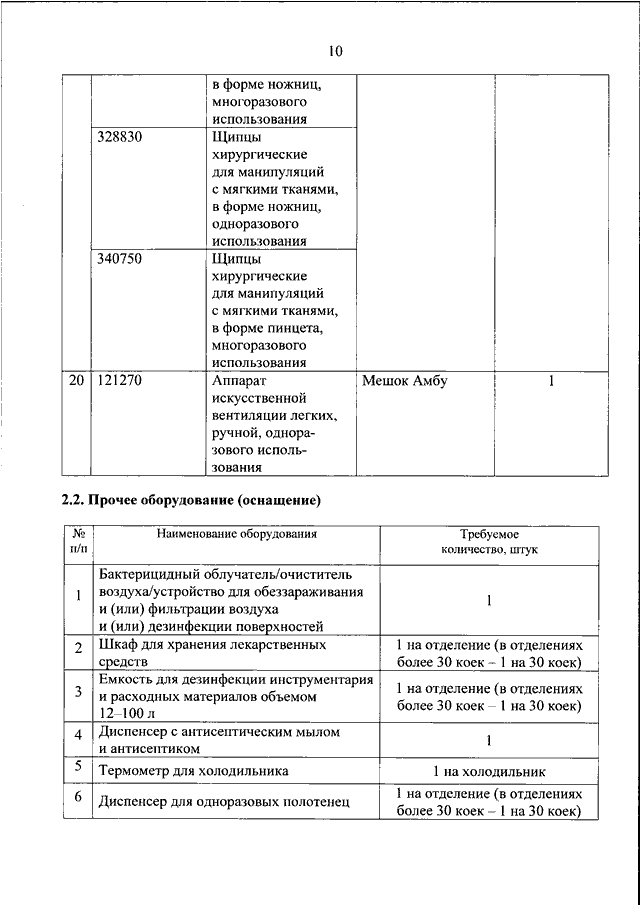 10

| | | | | |
|---|---|---|---|---|
| | | в форме ножниц, многоразового использования | | |
| | 328830 | Щипцы хирургические для манипуляций с мягкими тканями, в форме ножниц, одноразового использования | | |
| | 340750 | Щипцы хирургические для манипуляций с мягкими тканями, в форме пинцета, многоразового использования | | |
| 20 | 121270 | Аппарат искусственной вентиляции легких, ручной, одноразового использования | Мешок Амбу | 1 |

2.2. Прочее оборудование (оснащение)

| № п/п | Наименование оборудования | Требуемое количество, штук |
|---|---|---|
| 1 | Бактерицидный облучатель/очиститель воздуха/устройство для обеззараживания и (или) фильтрации воздуха и (или) дезинфекции поверхностей | 1 |
| 2 | Шкаф для хранения лекарственных средств | 1 на отделение (в отделениях более 30 коек – 1 на 30 коек) |
| 3 | Емкость для дезинфекции инструментария и расходных материалов объемом 12–100 л | 1 на отделение (в отделениях более 30 коек – 1 на 30 коек) |
| 4 | Диспенсер с антисептическим мылом и антисептиком | 1 |
| 5 | Термометр для холодильника | 1 на холодильник |
| 6 | Диспенсер для одноразовых полотенец | 1 на отделение (в отделениях более 30 коек – 1 на 30 коек) |